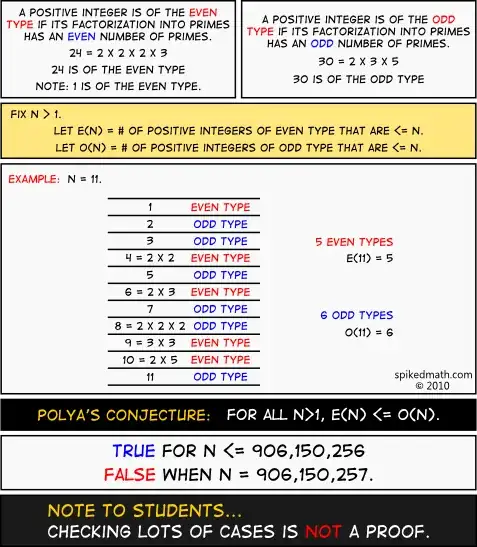 A POSITIVE INTEGER IS OF THE EVEN TYPE IF ITS FACTORIZATION INTO PRIMES HAS AN EVEN NUMBER OF PRIMES.

24 = 2 X 2 X 2 X 3

24 IS OF THE EVEN TYPE

NOTE: 1 IS OF THE EVEN TYPE.

A POSITIVE INTEGER IS OF THE ODD TYPE IF ITS FACTORIZATION INTO PRIMES HAS AN ODD NUMBER OF PRIMES.

30 = 2 X 3 X 5

30 IS OF THE ODD TYPE

FIX N > 1.

LET E(N) = # OF POSITIVE INTEGERS OF EVEN TYPE THAT ARE <= N.

LET O(N) = # OF POSITIVE INTEGERS OF ODD TYPE THAT ARE <= N.

EXAMPLE: N = 11.

| 1 | EVEN TYPE |
|---|---|
| 2 | ODD TYPE |
| 3 | ODD TYPE |
| 4 = 2 X 2 | EVEN TYPE |
| 5 | ODD TYPE |
| 6 = 2 X 3 | EVEN TYPE |
| 7 | ODD TYPE |
| 8 = 2 X 2 X 2 | ODD TYPE |
| 9 = 3 X 3 | EVEN TYPE |
| 10 = 2 X 5 | EVEN TYPE |
| 11 | ODD TYPE |

5 EVEN TYPES
E(11) = 5

6 ODD TYPES
O(11) = 6

spikedmath.com
© 2010

POLYA'S CONJECTURE: FOR ALL N>1, E(N) <= O(N).

TRUE FOR N <= 906,150,256
FALSE WHEN N = 906,150,257.

NOTE TO STUDENTS...
CHECKING LOTS OF CASES IS NOT A PROOF.